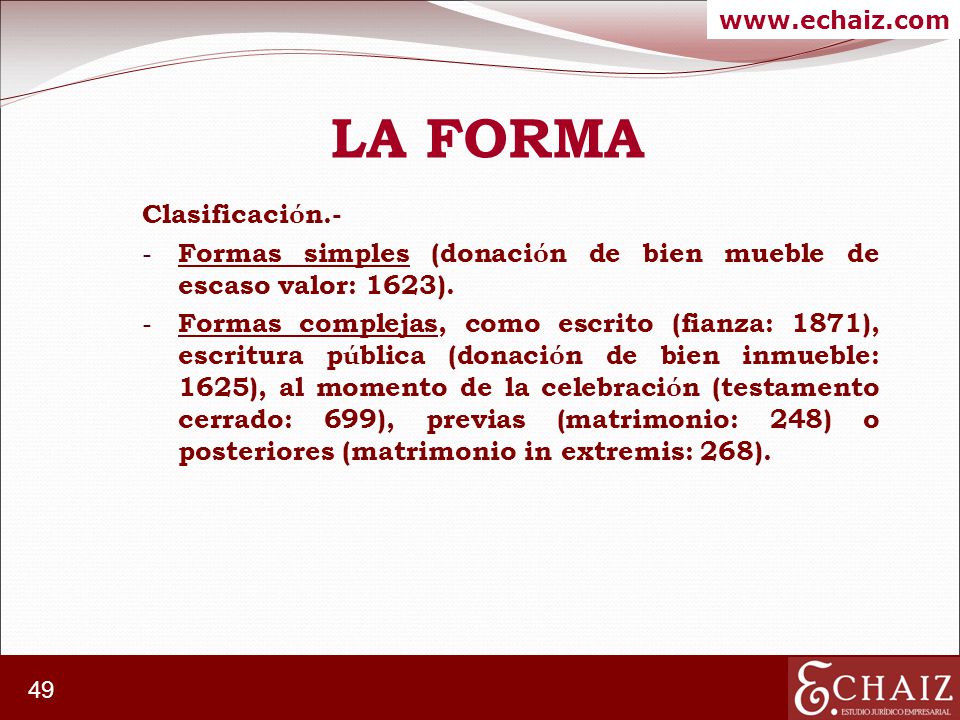 www.echaiz.com

LA FORMA

Clasificación.-

- Formas simples (donación de bien mueble de escaso valor: 1623).
- Formas complejas, como escrito (fianza: 1871), escritura pública (donación de bien inmueble: 1625), al momento de la celebración (testamento cerrado: 699), previas (matrimonio: 248) o posteriores (matrimonio in extremis: 268).

49

ECHAIZ
ESTUDIO JURÍDICO EMPRESARIAL